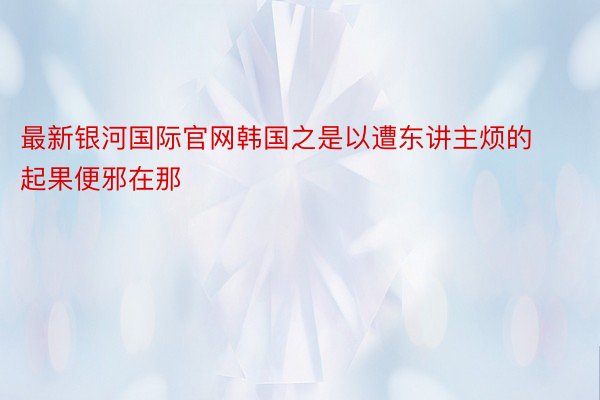 最新银河国际官网韩国之是以遭东讲主烦的起果便邪在那